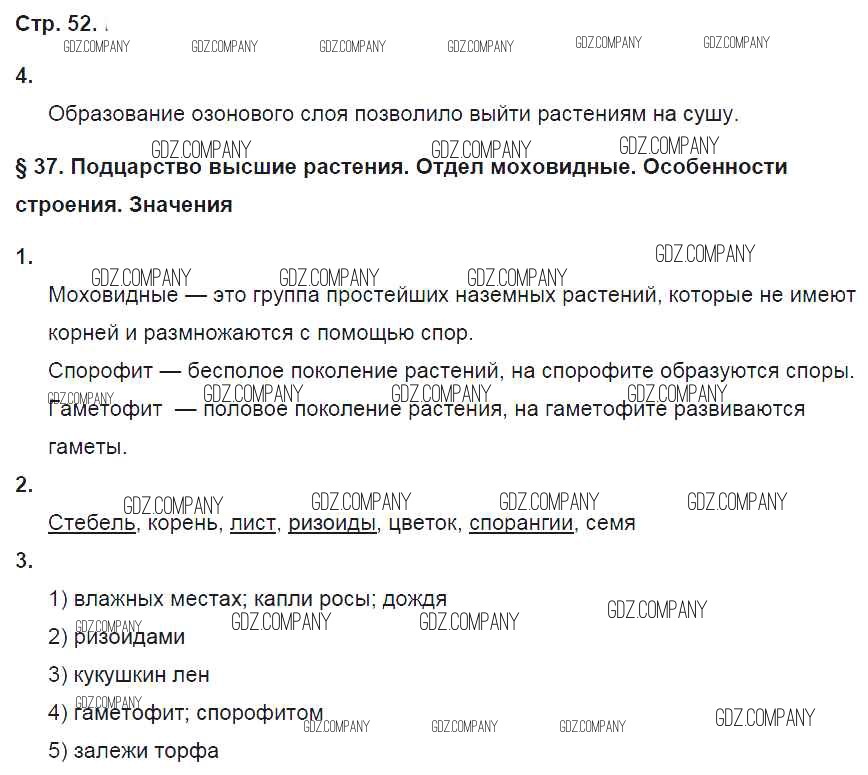 Стр. 52.

GDZ.COMPANY GDZ.COMPANY GDZ.COMPANY GDZ.COMPANY GDZ.COMPANY GDZ.COMPANY

4.

Образование озонового слоя позволило выйти растениям на сушу.

GDZ.COMPANY GDZ.COMPANY GDZ.COMPANY

§ 37. Подцарство высшие растения. Отдел моховидные. Особенности строения. Значения

1.

GDZ.COMPANY GDZ.COMPANY GDZ.COMPANY GDZ.COMPANY

Моховидные — это группа простейших наземных растений, которые не имеют корней и размножаются с помощью спор.

Спорофит — бесполое поколение растений, на спорофите образуются споры.

GDZ.COMPANY GDZ.COMPANY GDZ.COMPANY GDZ.COMPANY

Гаметофит — половое поколение растения, на гаметофите развиваются гаметы.

2.

GDZ.COMPANY GDZ.COMPANY GDZ.COMPANY GDZ.COMPANY

Стебель, корень, лист, ризоиды, цветок, спорангии, семя

3.

1) влажных местах; капли росы; дождя

GDZ.COMPANY GDZ.COMPANY GDZ.COMPANY GDZ.COMPANY

2) ризоидами

3) кукушкин лен

GDZ.COMPANY

4) гаметофит; спорофитом

GDZ.COMPANY GDZ.COMPANY GDZ.COMPANY GDZ.COMPANY

5) залежи торфа